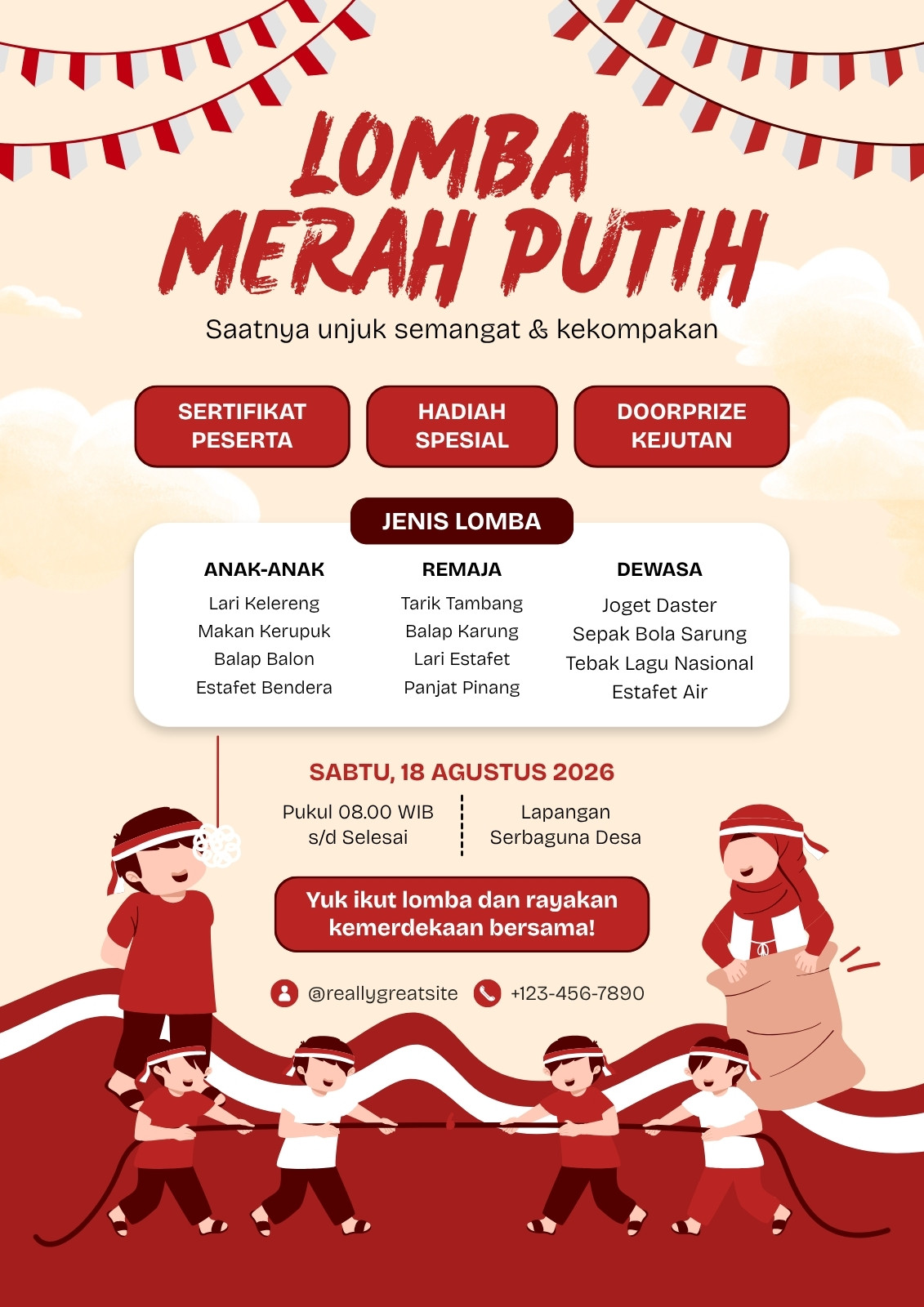 LOMBA MERAH PUTIH

Saatnya unjuk semangat & kekompakan

SERTIFIKAT PESERTA

HADIAH SPESIAL

DOORPRIZE KEJUTAN

JENIS LOMBA

ANAK-ANAK
Lari Kelereng
Makan Kerupuk
Balap Balon
Estafet Bendera

REMAJA
Tarik Tambang
Balap Karung
Lari Estafet
Panjat Pinang

DEWASA
Joget Daster
Sepak Bola Sarung
Tebak Lagu Nasional
Estafet Air

SABTU, 18 AGUSTUS 2026

Pukul 08.00 WIB s/d Selesai

Lapangan Serbaguna Desa

Yuk ikut lomba dan rayakan kemerdekaan bersama!

@reallygreatsite

+123-456-7890